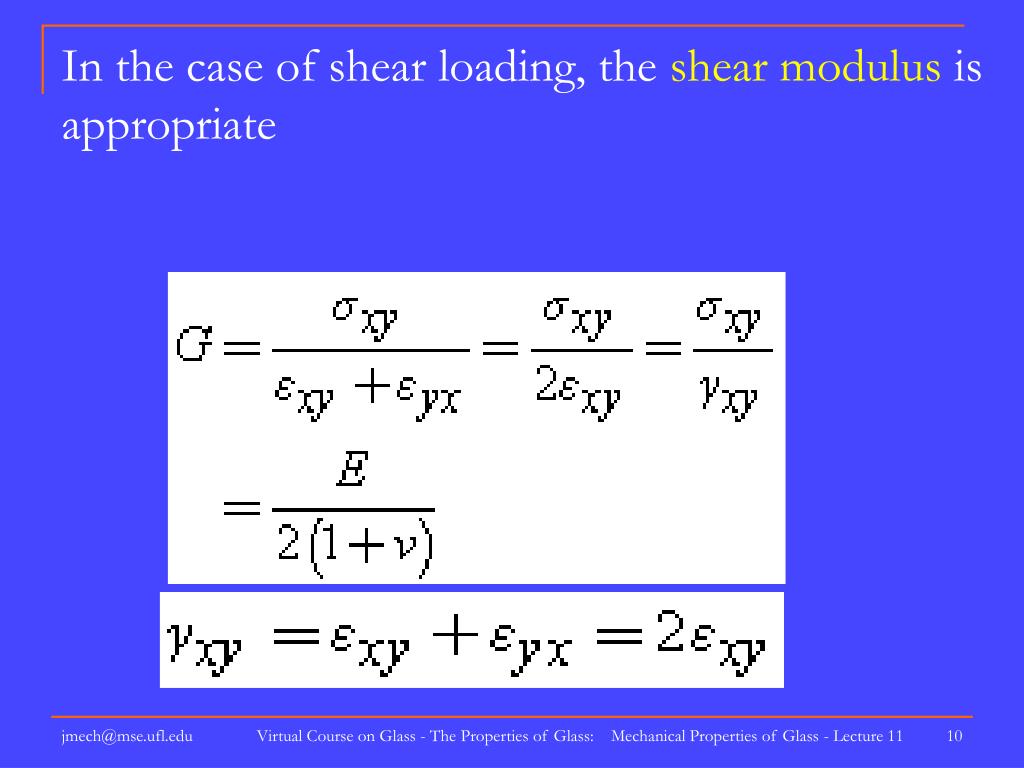 In the case of shear loading, the shear modulus is appropriate

$G = \frac{\sigma_{xy}}{\varepsilon_{xy} + \varepsilon_{yx}} = \frac{\sigma_{xy}}{2\varepsilon_{xy}} = \frac{\sigma_{xy}}{\gamma_{xy}}$
$= \frac{E}{2(1+\nu)}$

$\gamma_{xy} = \varepsilon_{xy} + \varepsilon_{yx} = 2\varepsilon_{xy}$

jmech@mse.ufl.edu Virtual Course on Glass - The Properties of Glass: Mechanical Properties of Glass - Lecture 11 10